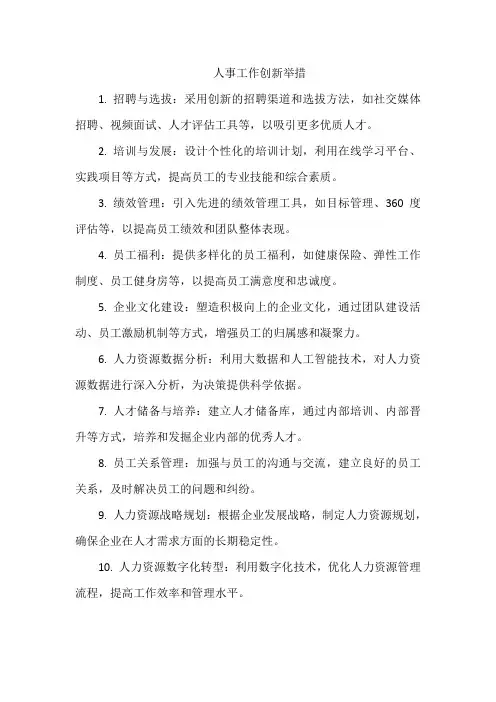 人事工作创新举措

1. 招聘与选拔：采用创新的招聘渠道和选拔方法，如社交媒体招聘、视频面试、人才评估工具等，以吸引更多优质人才。

2. 培训与发展：设计个性化的培训计划，利用在线学习平台、实践项目等方式，提高员工的专业技能和综合素质。

3. 绩效管理：引入先进的绩效管理工具，如目标管理、360 度评估等，以提高员工绩效和团队整体表现。

4. 员工福利：提供多样化的员工福利，如健康保险、弹性工作制度、员工健身房等，以提高员工满意度和忠诚度。

5. 企业文化建设：塑造积极向上的企业文化，通过团队建设活动、员工激励机制等方式，增强员工的归属感和凝聚力。

6. 人力资源数据分析：利用大数据和人工智能技术，对人力资源数据进行深入分析，为决策提供科学依据。

7. 人才储备与培养：建立人才储备库，通过内部培训、内部晋升等方式，培养和发掘企业内部的优秀人才。

8. 员工关系管理：加强与员工的沟通与交流，建立良好的员工关系，及时解决员工的问题和纠纷。

9. 人力资源战略规划：根据企业发展战略，制定人力资源规划，确保企业在人才需求方面的长期稳定性。

10. 人力资源数字化转型：利用数字化技术，优化人力资源管理流程，提高工作效率和管理水平。